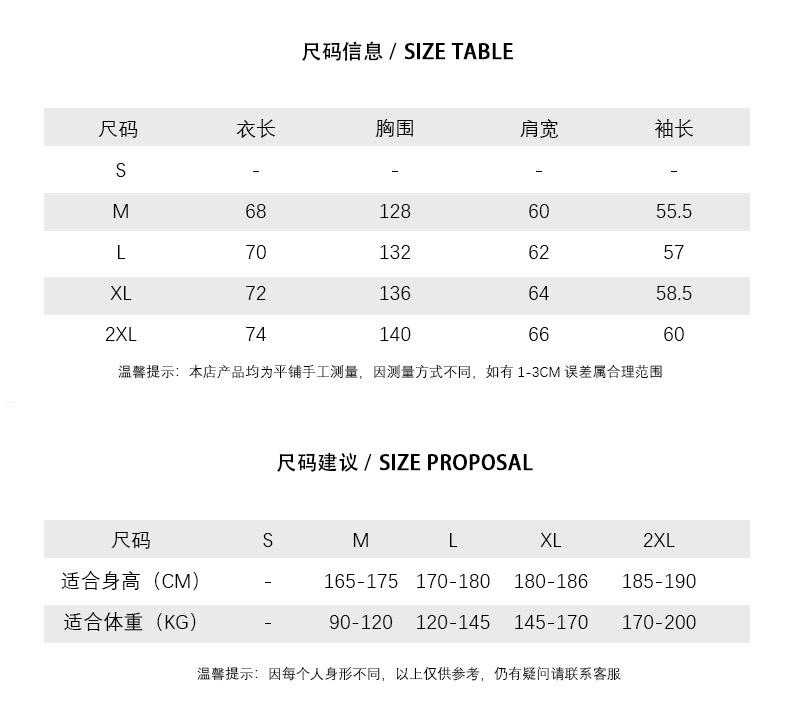 尺码信息 / SIZE TABLE

| 尺码 | 衣长 | 胸围 | 肩宽 | 袖长 |
|---|---|---|---|---|
| S | - | - | - | - |
| M | 68 | 128 | 60 | 55.5 |
| L | 70 | 132 | 62 | 57 |
| XL | 72 | 136 | 64 | 58.5 |
| 2XL | 74 | 140 | 66 | 60 |

温馨提示：本店产品均为平铺手工测量，因测量方式不同，如有 1-3CM 误差属合理范围

尺码建议 / SIZE PROPOSAL

| 尺码 | S | M | L | XL | 2XL |
|---|---|---|---|---|---|
| 适合身高（CM） | - | 165-175 | 170-180 | 180-186 | 185-190 |
| 适合体重（KG） | - | 90-120 | 120-145 | 145-170 | 170-200 |

温馨提示：因每个人身形不同，以上仅供参考，仍有疑问请联系客服